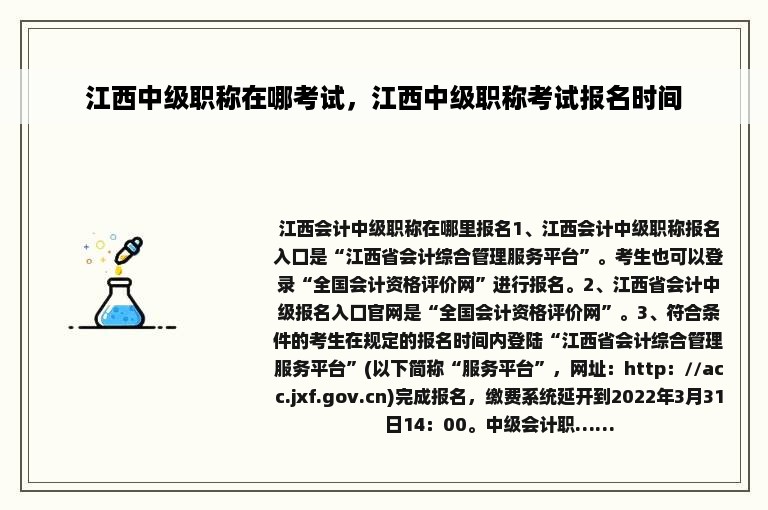 江西中级职称在哪考试，江西中级职称考试报名时间

江西会计中级职称在哪里报名1、江西会计中级职称报名入口是“江西省会计综合管理服务平台”。考生也可以登录“全国会计资格评价网”进行报名。2、江西省会计中级报名入口官网是“全国会计资格评价网”。3、符合条件的考生在规定的报名时间内登陆“江西省会计综合管理服务平台”(以下简称“服务平台”，网址：http：//acc.jxf.gov.cn)完成报名，缴费系统延开到2022年3月31日14：00。中级会计职......